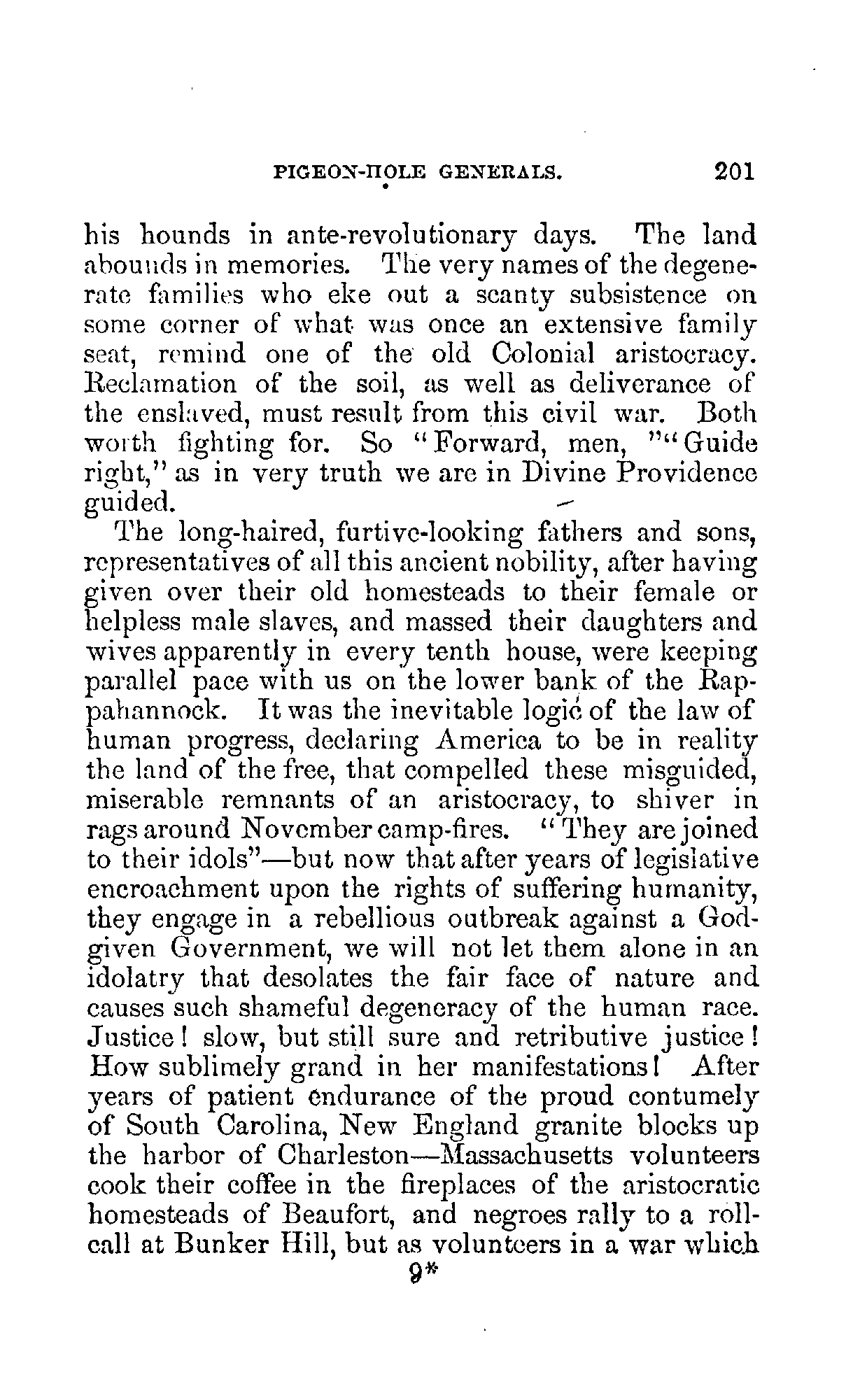 PIGEON-HOLE GENERALS. 201

his hounds in ante-revolutionary days. The land abounds in memories. The very names of the degenerate families who eke out a scanty subsistence on some corner of what was once an extensive family seat, remind one of the old Colonial aristocracy. Reclamation of the soil, as well as deliverance of the enslaved, must result from this civil war. Both worth fighting for. So "Forward, men, ""Guide right," as in very truth we are in Divine Providence guided.

The long-haired, furtive-looking fathers and sons, representatives of all this ancient nobility, after having given over their old homesteads to their female or helpless male slaves, and massed their daughters and wives apparently in every tenth house, were keeping parallel pace with us on the lower bank of the Rappahannock. It was the inevitable logic of the law of human progress, declaring America to be in reality the land of the free, that compelled these misguided, miserable remnants of an aristocracy, to shiver in rags around November camp-fires. "They are joined to their idols"—but now that after years of legislative encroachment upon the rights of suffering humanity, they engage in a rebellious outbreak against a God-given Government, we will not let them alone in an idolatry that desolates the fair face of nature and causes such shameful degeneracy of the human race. Justice! slow, but still sure and retributive justice! How sublimely grand in her manifestations! After years of patient endurance of the proud contumely of South Carolina, New England granite blocks up the harbor of Charleston—Massachusetts volunteers cook their coffee in the fireplaces of the aristocratic homesteads of Beaufort, and negroes rally to a roll-call at Bunker Hill, but as volunteers in a war which

9*